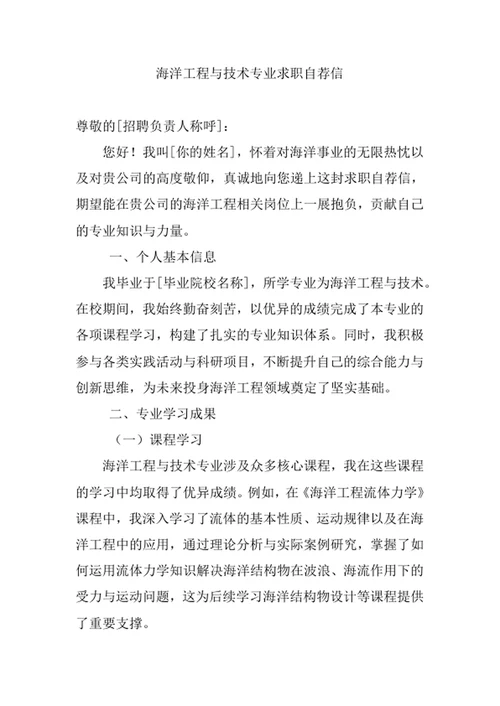 海洋工程与技术专业求职自荐信

尊敬的[招聘负责人称呼]：

您好！我叫[你的姓名]，怀着对海洋事业的无限热忱以及对贵公司的高度敬仰，真诚地向您递上这封求职自荐信，期望能在贵公司的海洋工程相关岗位上一展抱负，贡献自己的专业知识与力量。

一、个人基本信息

我毕业于[毕业院校名称]，所学专业为海洋工程与技术。在校期间，我始终勤奋刻苦，以优异的成绩完成了本专业的各项课程学习，构建了扎实的专业知识体系。同时，我积极参与各类实践活动与科研项目，不断提升自己的综合能力与创新思维，为未来投身海洋工程领域奠定了坚实基础。

二、专业学习成果

（一）课程学习

海洋工程与技术专业涉及众多核心课程，我在这些课程的学习中均取得了优异成绩。例如，在《海洋工程流体力学》课程中，我深入学习了流体的基本性质、运动规律以及在海洋工程中的应用，通过理论分析与实际案例研究，掌握了如何运用流体力学知识解决海洋结构物在波浪、海流作用下的受力与运动问题，这为后续学习海洋结构物设计等课程提供了重要支撑。